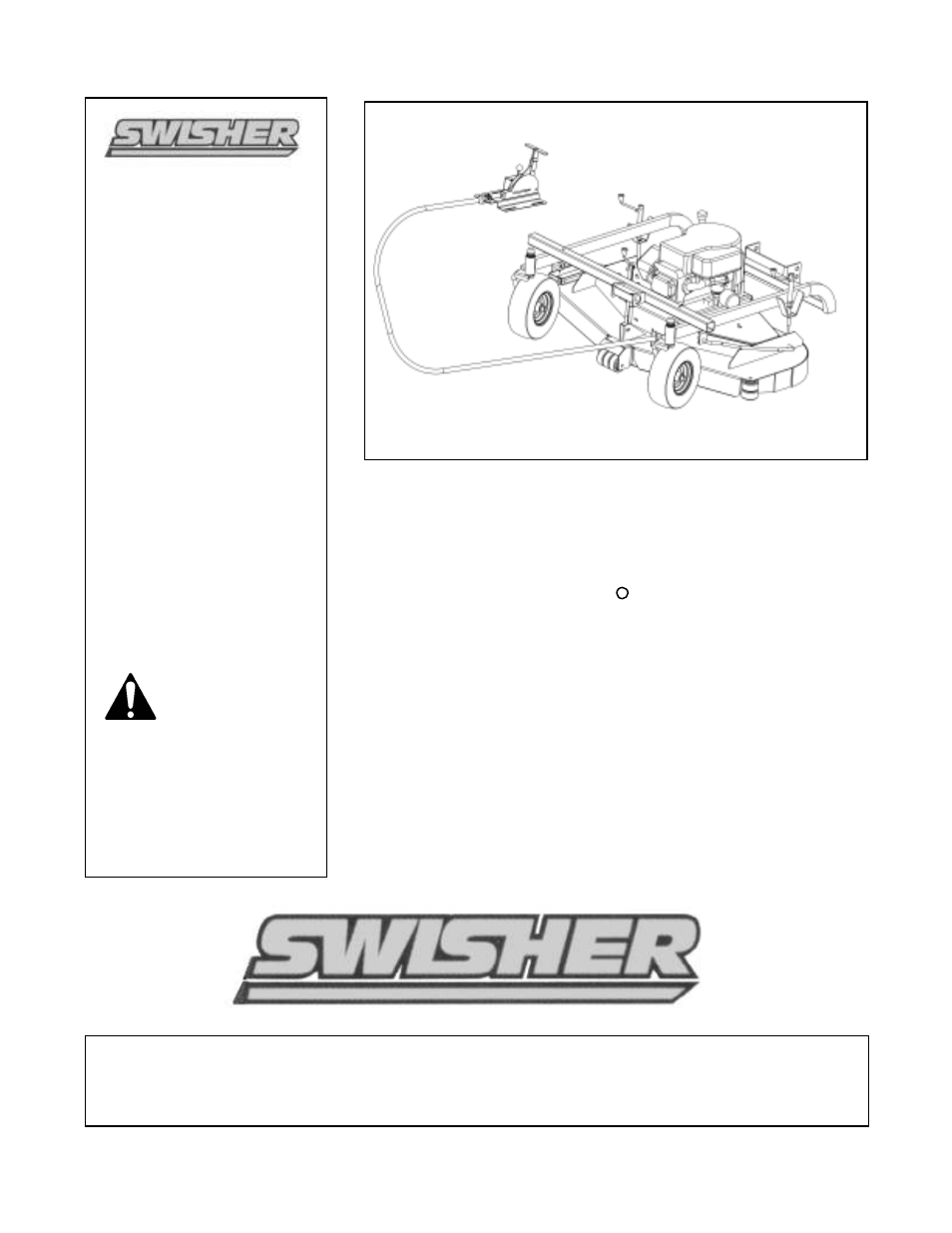 SWISHER

SWISHER